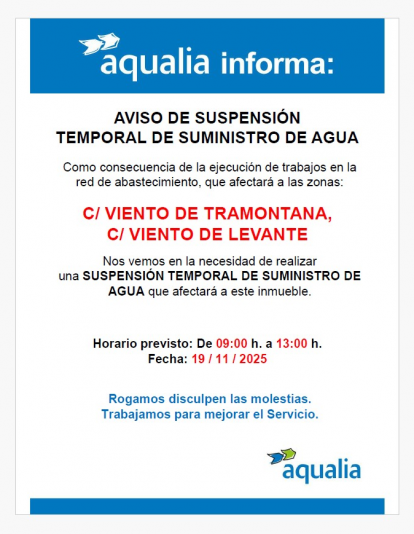 aqualia informa:

AVISO DE SUSPENSIÓN
TEMPORAL DE SUMINISTRO DE AGUA

Como consecuencia de la ejecución de trabajos en la red de abastecimiento, que afectará a las zonas:

C/ VIENTO DE TRAMONTANA,
C/ VIENTO DE LEVANTE

Nos vemos en la necesidad de realizar una SUSPENSIÓN TEMPORAL DE SUMINISTRO DE AGUA que afectará a este inmueble.

Horario previsto: De 09:00 h. a 13:00 h.
Fecha: 19 / 11 / 2025

Rogamos disculpen las molestias.
Trabajamos para mejorar el Servicio.

aqualia